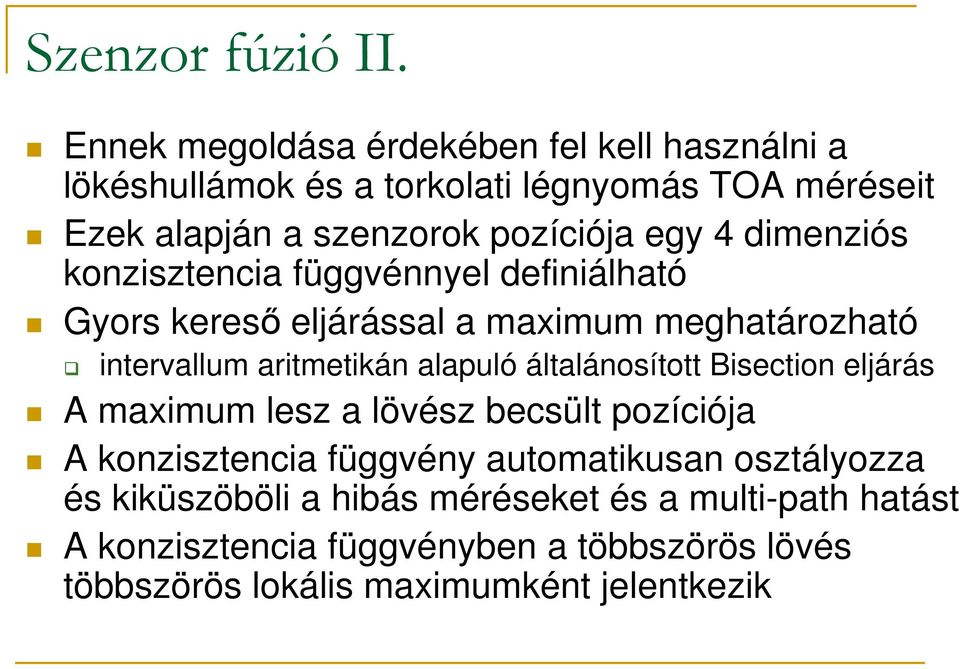 Szenzor fúzió II.

Ennek megoldása érdekében fel kell használni a lökéshullámok és a torkolati légnyomás TOA méréseit

Ezek alapján a szenzorok pozíciója egy 4 dimenziós konzisztencia függvénnyel definiálható

Gyors kereső eljárással a maximum meghatározható

intervallum aritmetikán alapuló általánosított Bisection eljárás

A maximum lesz a lövész becsült pozíciója

A konzisztencia függvény automatikusan osztályozza és kiküszöböli a hibás méréseket és a multi-path hatást

A konzisztencia függvényben a többszörös lövés többszörös lokális maximumként jelentkezik